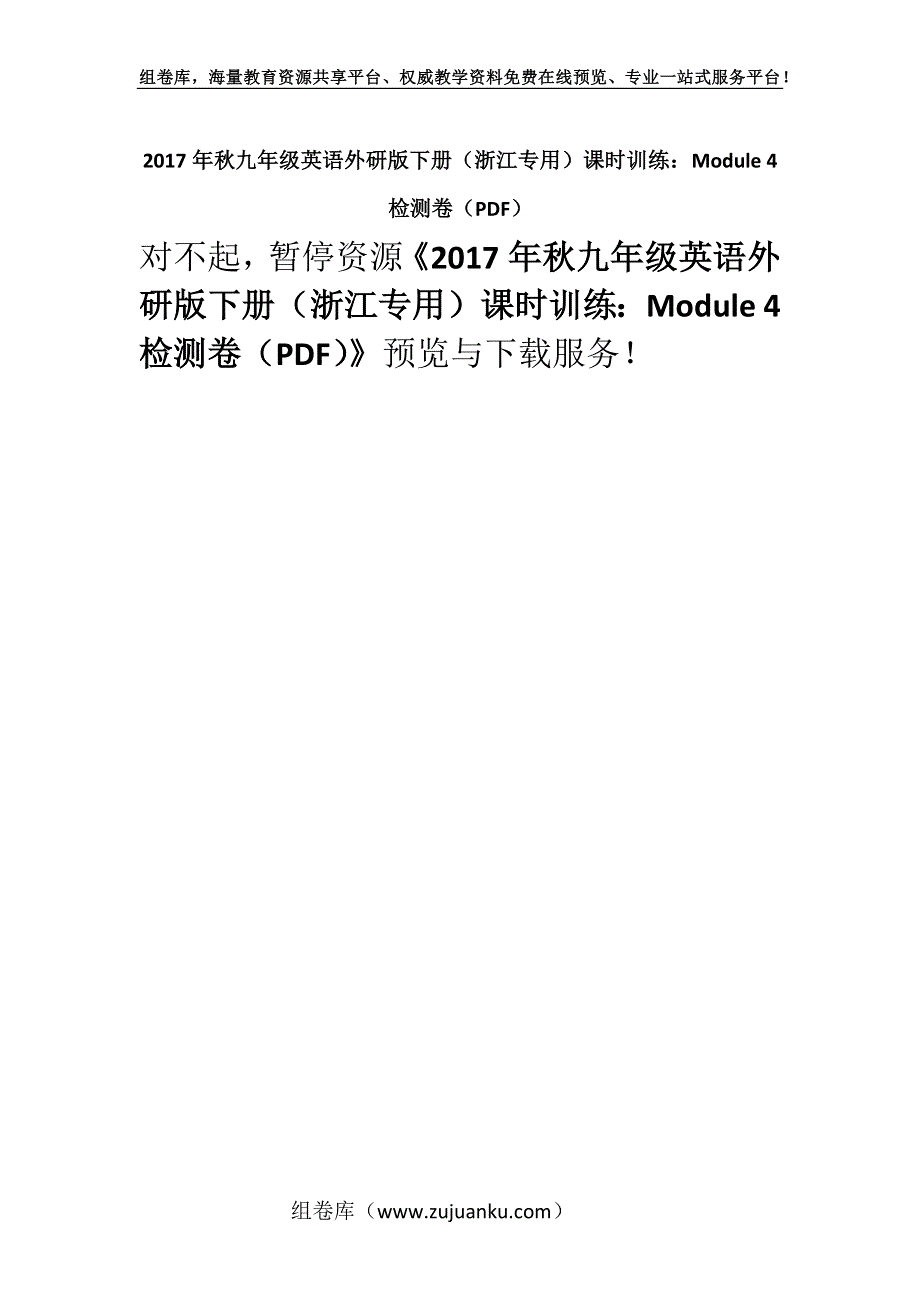 组卷库，海量教育资源共享平台、权威教学资料免费在线预览、专业一站式服务平台！

2017年秋九年级英语外研版下册（浙江专用）课时训练：Module 4 检测卷（PDF）

对不起，暂停资源《2017年秋九年级英语外研版下册（浙江专用）课时训练：Module 4 检测卷（PDF）》预览与下载服务！

组卷库（www.zujuanku.com）